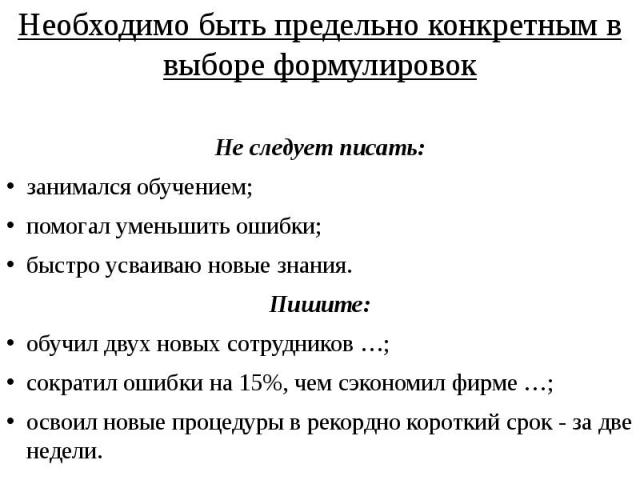 Необходимо быть предельно конкретным в выборе формулировок

Не следует писать:

• занимался обучением;
• помогал уменьшить ошибки;
• быстро усваиваю новые знания.

Пишите:

• обучил двух новых сотрудников …;
• сократил ошибки на 15%, чем сэкономил фирме …;
• освоил новые процедуры в рекордно короткий срок - за две недели.